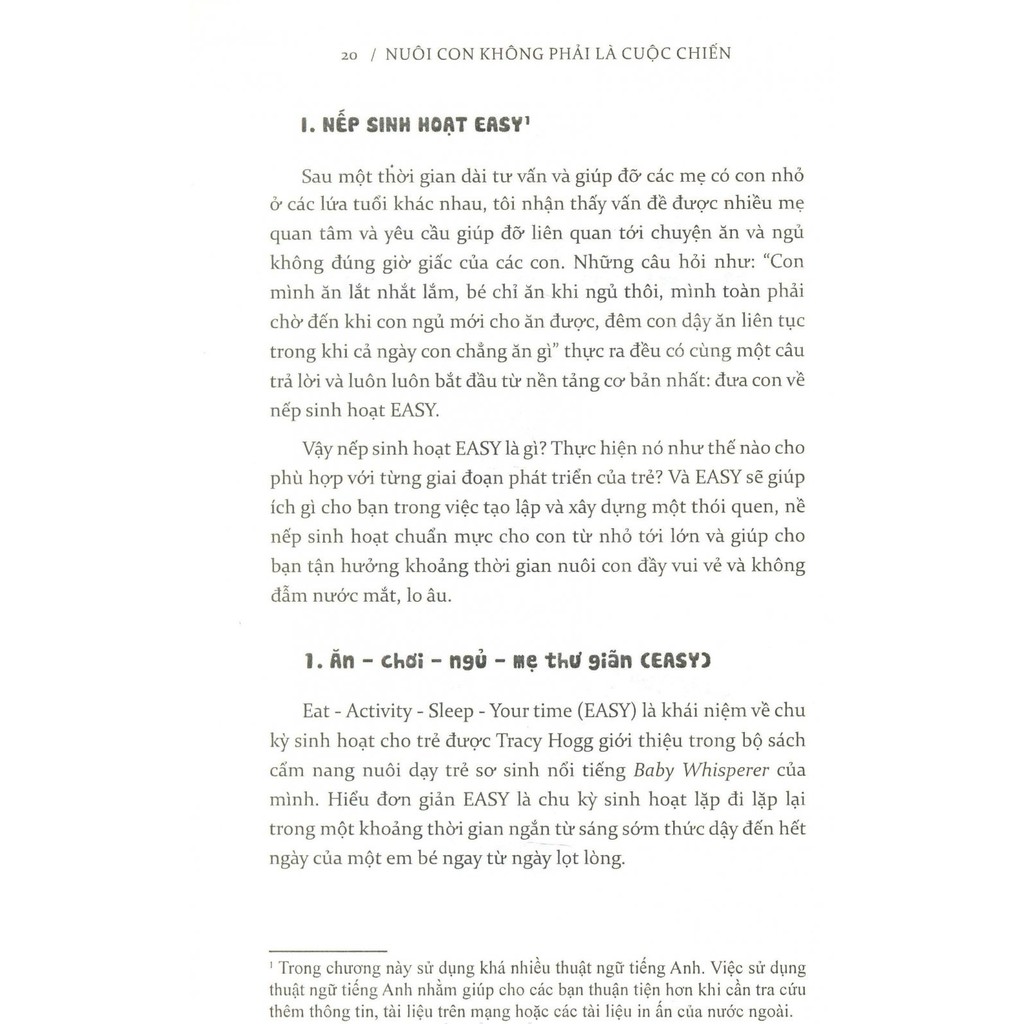 20 / NUÔI CON KHÔNG PHẢI LÀ CUỘC CHIẾN

I. NẾP SINH HOẠT EASY$^1$

Sau một thời gian dài tư vấn và giúp đỡ các mẹ có con nhỏ ở các lứa tuổi khác nhau, tôi nhận thấy vấn đề được nhiều mẹ quan tâm và yêu cầu giúp đỡ liên quan tới chuyện ăn và ngủ không đúng giờ giấc của các con. Những câu hỏi như: "Con mình ăn lắt nhắt lắm, bé chỉ ăn khi ngủ thôi, mình toàn phải chờ đến khi con ngủ mới cho ăn được, đêm con dậy ăn liên tục trong khi cả ngày con chẳng ăn gì" thực ra đều có cùng một câu trả lời và luôn luôn bắt đầu từ nền tảng cơ bản nhất: đưa con về nếp sinh hoạt EASY.

Vậy nếp sinh hoạt EASY là gì? Thực hiện nó như thế nào cho phù hợp với từng giai đoạn phát triển của trẻ? Và EASY sẽ giúp ích gì cho bạn trong việc tạo lập và xây dựng một thói quen, nề nếp sinh hoạt chuẩn mực cho con từ nhỏ tới lớn và giúp cho bạn tận hưởng khoảng thời gian nuôi con đầy vui vẻ và không đẫm nước mắt, lo âu.

1. Ăn - chơi - ngủ - mẹ thư giãn (EASY)

Eat - Activity - Sleep - Your time (EASY) là khái niệm về chu kỳ sinh hoạt cho trẻ được Tracy Hogg giới thiệu trong bộ sách cẩm nang nuôi dạy trẻ sơ sinh nổi tiếng Baby Whisperer của mình. Hiểu đơn giản EASY là chu kỳ sinh hoạt lặp đi lặp lại trong một khoảng thời gian ngắn từ sáng sớm thức dậy đến hết ngày của một em bé ngay từ ngày lọt lòng.

$^1$ Trong chương này sử dụng khá nhiều thuật ngữ tiếng Anh. Việc sử dụng thuật ngữ tiếng Anh nhằm giúp cho các bạn thuận tiện hơn khi cần tra cứu thêm thông tin, tài liệu trên mạng hoặc các tài liệu in ấn của nước ngoài.